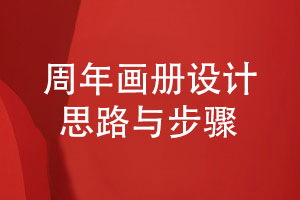 周年画册设计
思路与步骤